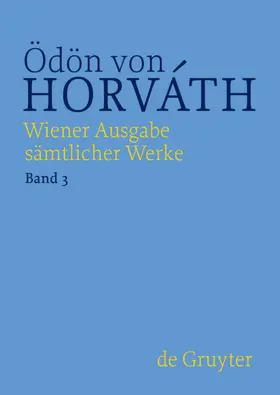 Ödön von
HORVÁTH

Wiener Ausgabe
sämtlicher Werke

Band 3

de Gruyter